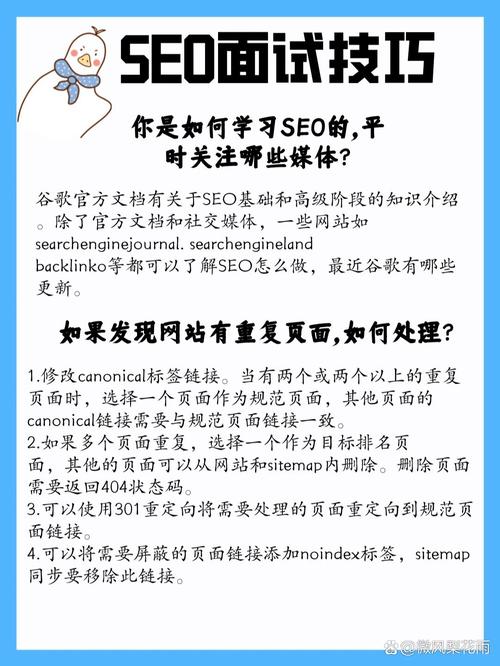 SEO面试技巧

你是如何学习SEO的,平时关注哪些媒体?

谷歌官方文档有关于SEO基础和高级阶段的知识介绍。除了官方文档和社交媒体，一些网站如searchenginejournal. searchengineland backlinko等都可以了解SEO怎么做，最近谷歌有哪些更新。

如果发现网站有重复页面,如何处理?

1.修改canonical标签链接。当有两个或两个以上的重复页面时，选择一个页面作为规范页面，其他页面的canonical链接需要与规范页面链接一致。
2.如果多个页面重复，选择一个作为目标排名页面，其他的页面可以从网站和sitemap内删除。删除页面需要返回404状态码。
3.可以使用301重定向将需要处理的页面重定向到规范页面链接。
4.可以将需要屏蔽的页面链接添加noindex标签，sitemap同步要移除此链接。

@微风栗花雨